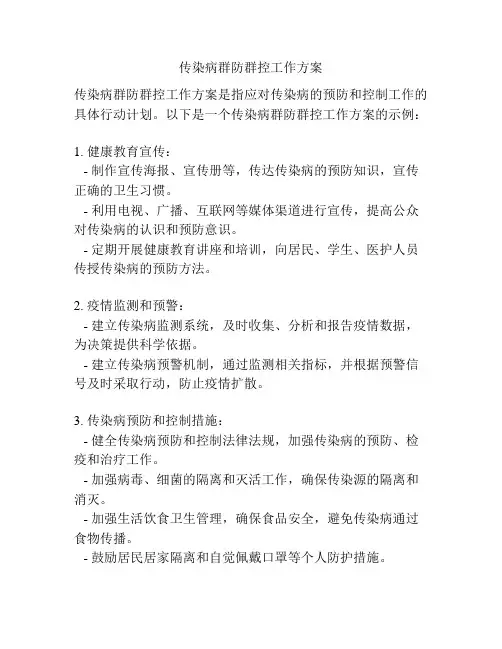 传染病群防群控工作方案

传染病群防群控工作方案是指应对传染病的预防和控制工作的具体行动计划。以下是一个传染病群防群控工作方案的示例：

1. 健康教育宣传：
- 制作宣传海报、宣传册等，传达传染病的预防知识，宣传正确的卫生习惯。
- 利用电视、广播、互联网等媒体渠道进行宣传，提高公众对传染病的认识和预防意识。
- 定期开展健康教育讲座和培训，向居民、学生、医护人员传授传染病的预防方法。

2. 疫情监测和预警：
- 建立传染病监测系统，及时收集、分析和报告疫情数据，为决策提供科学依据。
- 建立传染病预警机制，通过监测相关指标，并根据预警信号及时采取行动，防止疫情扩散。

3. 传染病预防和控制措施：
- 健全传染病预防和控制法律法规，加强传染病的预防、检疫和治疗工作。
- 加强病毒、细菌的隔离和灭活工作，确保传染源的隔离和消灭。
- 加强生活饮食卫生管理，确保食品安全，避免传染病通过食物传播。
- 鼓励居民居家隔离和自觉佩戴口罩等个人防护措施。